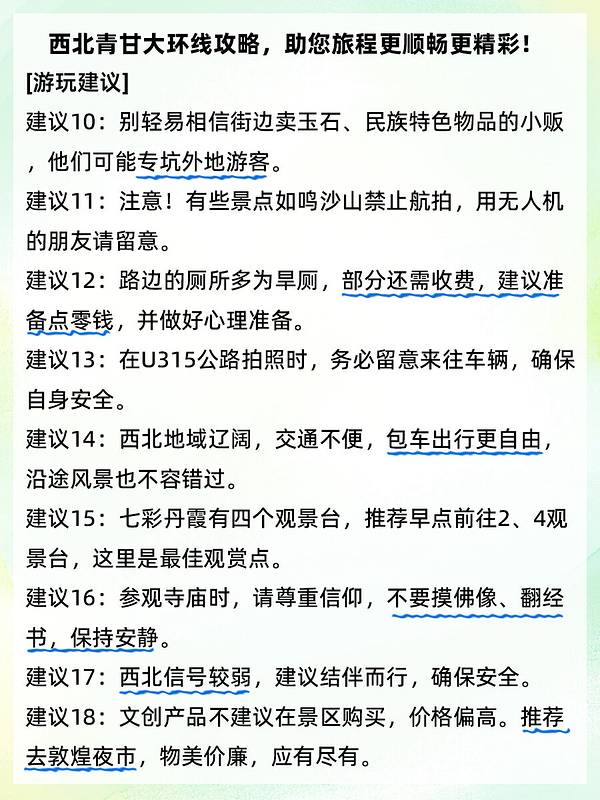 西北青甘大环线攻略，助您旅程更顺畅更精彩！

[游玩建议]

建议10：别轻易相信街边卖玉石、民族特色物品的小贩，他们可能专坑外地游客。

建议11：注意！有些景点如鸣沙山禁止航拍，用无人机的朋友请留意。

建议12：路边的厕所多为旱厕，部分还需收费，建议准备点零钱，并做好心理准备。

建议13：在U315公路拍照时，务必留意来往车辆，确保自身安全。

建议14：西北地域辽阔，交通不便，包车出行更自由，沿途风景也不容错过。

建议15：七彩丹霞有四个观景台，推荐早点前往2、4观景台，这里是最佳观赏点。

建议16：参观寺庙时，请尊重信仰，不要摸佛像、翻经书，保持安静。

建议17：西北信号较弱，建议结伴而行，确保安全。

建议18：文创产品不建议在景区购买，价格偏高。推荐去敦煌夜市，物美价廉，应有尽有。